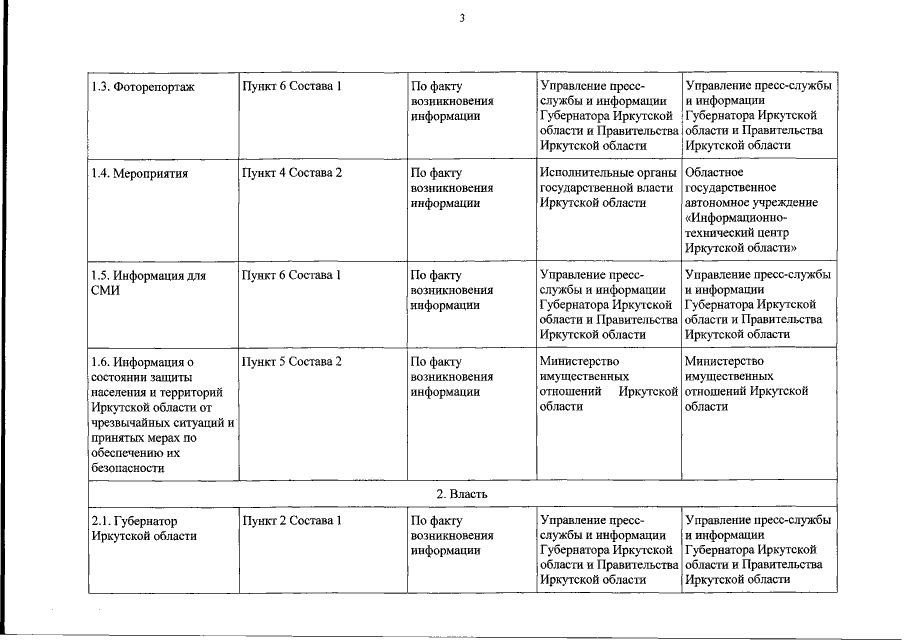 3

| | | | | |
|---|---|---|---|---|
| 1.3. Фоторепортаж | Пункт 6 Состава 1 | По факту возникновения информации | Управление пресс-службы и информации Губернатора Иркутской области и Правительства Иркутской области | Управление пресс-службы и информации Губернатора Иркутской области и Правительства Иркутской области |
| 1.4. Мероприятия | Пункт 4 Состава 2 | По факту возникновения информации | Исполнительные органы государственной власти Иркутской области | Областное государственное автономное учреждение «Информационно-технический центр Иркутской области» |
| 1.5. Информация для СМИ | Пункт 6 Состава 1 | По факту возникновения информации | Управление пресс-службы и информации Губернатора Иркутской области и Правительства Иркутской области | Управление пресс-службы и информации Губернатора Иркутской области и Правительства Иркутской области |
| 1.6. Информация о состоянии защиты населения и территорий Иркутской области от чрезвычайных ситуаций и принятых мерах по обеспечению их безопасности | Пункт 5 Состава 2 | По факту возникновения информации | Министерство имущественных отношений Иркутской области | Министерство имущественных отношений Иркутской области |
| 2. Власть | | | | |
| 2.1. Губернатор Иркутской области | Пункт 2 Состава 1 | По факту возникновения информации | Управление пресс-службы и информации Губернатора Иркутской области и Правительства Иркутской области | Управление пресс-службы и информации Губернатора Иркутской области и Правительства Иркутской области |